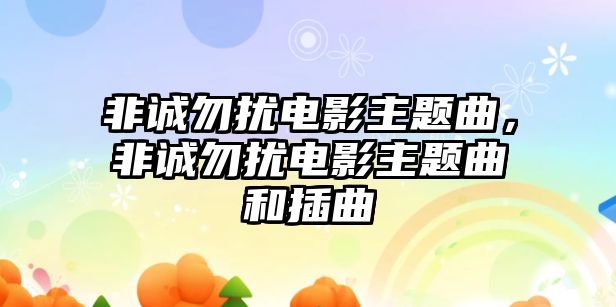 非诚勿扰电影主题曲，非诚勿扰电影主题曲和插曲